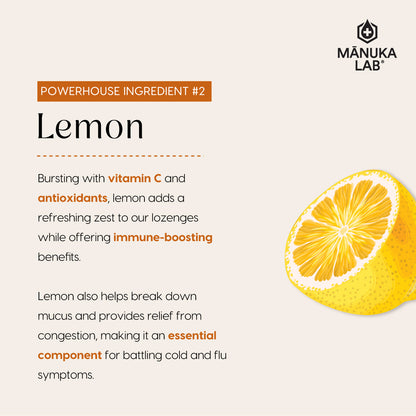 MĀNUKA LAB®

POWERHOUSE INGREDIENT #2

Lemon

Bursting with vitamin C and antioxidants, lemon adds a refreshing zest to our lozenges while offering immune-boosting benefits.

Lemon also helps break down mucus and provides relief from congestion, making it an essential component for battling cold and flu symptoms.